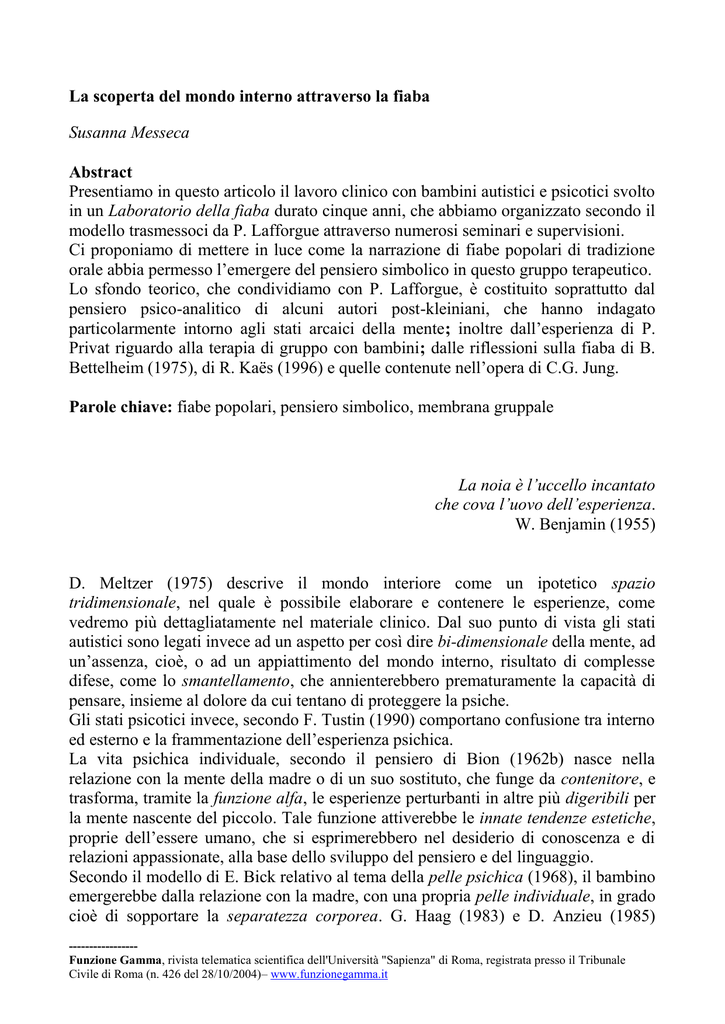 La scoperta del mondo interno attraverso la fiaba

Susanna Messeca

Abstract
Presentiamo in questo articolo il lavoro clinico con bambini autistici e psicotici svolto in un Laboratorio della fiaba durato cinque anni, che abbiamo organizzato secondo il modello trasmessoci da P. Lafforgue attraverso numerosi seminari e supervisioni.
Ci proponiamo di mettere in luce come la narrazione di fiabe popolari di tradizione orale abbia permesso l'emergere del pensiero simbolico in questo gruppo terapeutico.
Lo sfondo teorico, che condividiamo con P. Lafforgue, è costituito soprattutto dal pensiero psico-analitico di alcuni autori post-kleiniani, che hanno indagato particolarmente intorno agli stati arcaici della mente; inoltre dall'esperienza di P. Privat riguardo alla terapia di gruppo con bambini; dalle riflessioni sulla fiaba di B. Bettelheim (1975), di R. Kaës (1996) e quelle contenute nell'opera di C.G. Jung.

Parole chiave: fiabe popolari, pensiero simbolico, membrana gruppale

La noia è l'uccello incantato
che cova l'uovo dell'esperienza.
W. Benjamin (1955)

D. Meltzer (1975) descrive il mondo interiore come un ipotetico spazio tridimensionale, nel quale è possibile elaborare e contenere le esperienze, come vedremo più dettagliatamente nel materiale clinico. Dal suo punto di vista gli stati autistici sono legati invece ad un aspetto per così dire bi-dimensionale della mente, ad un'assenza, cioè, o ad un appiattimento del mondo interno, risultato di complesse difese, come lo smantellamento, che annienterebbero prematuramente la capacità di pensare, insieme al dolore da cui tentano di proteggere la psiche.
Gli stati psicotici invece, secondo F. Tustin (1990) comportano confusione tra interno ed esterno e la frammentazione dell'esperienza psichica.
La vita psichica individuale, secondo il pensiero di Bion (1962b) nasce nella relazione con la mente della madre o di un suo sostituto, che funge da contenitore, e trasforma, tramite la funzione alfa, le esperienze perturbanti in altre più digeribili per la mente nascente del piccolo. Tale funzione attiverebbe le innate tendenze estetiche, proprie dell'essere umano, che si esprimerebbero nel desiderio di conoscenza e di relazioni appassionate, alla base dello sviluppo del pensiero e del linguaggio.
Secondo il modello di E. Bick relativo al tema della pelle psichica (1968), il bambino emergerebbe dalla relazione con la madre, con una propria pelle individuale, in grado cioè di sopportare la separatezza corporea. G. Haag (1983) e D. Anzieu (1985)

----------------
Funzione Gamma, rivista telematica scientifica dell'Università "Sapienza" di Roma, registrata presso il Tribunale Civile di Roma (n. 426 del 28/10/2004)– www.funzionegamma.it